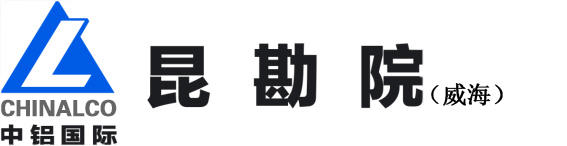 CHINALCO
中铝国际

昆勘院（威海）